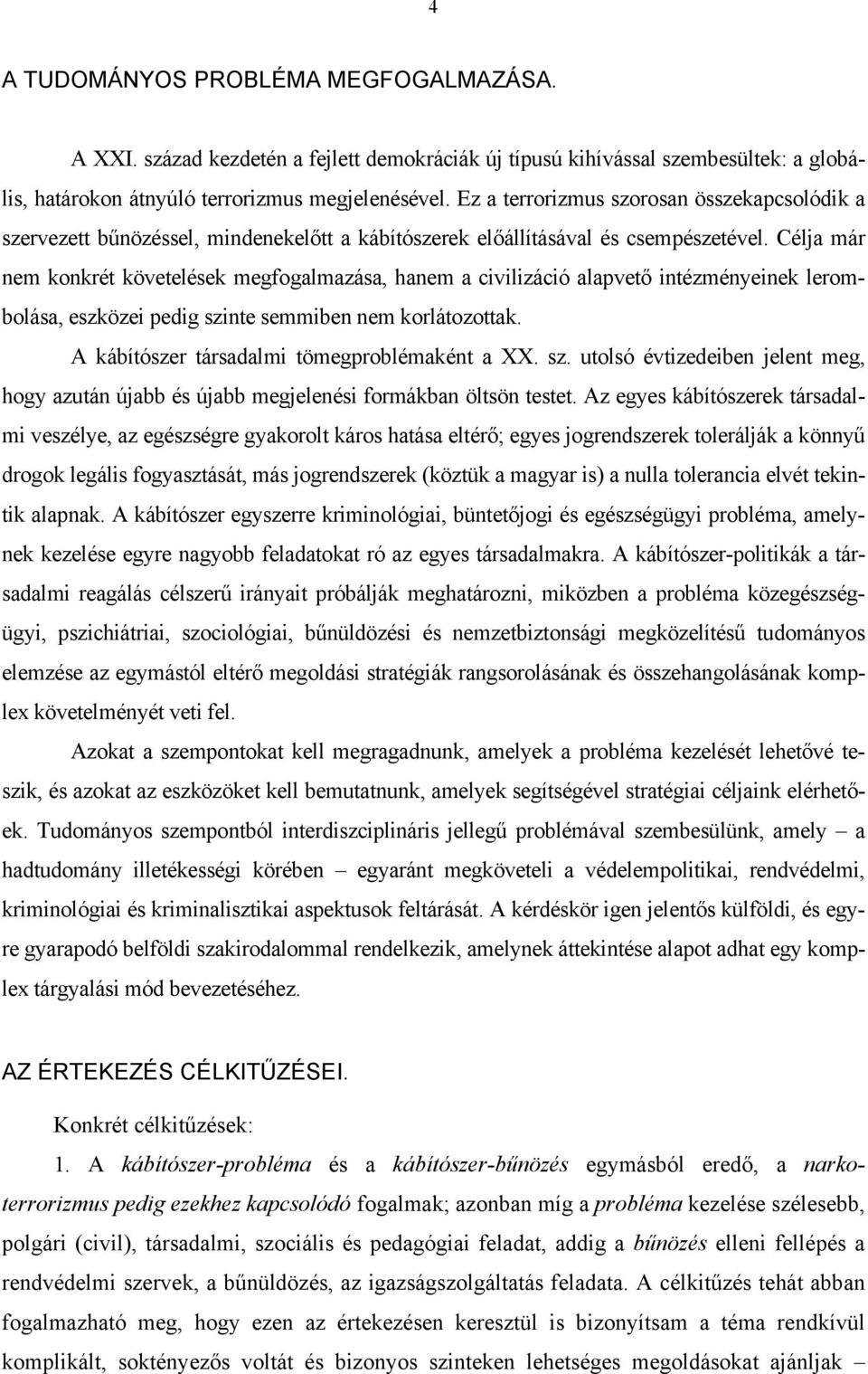 4

A TUDOMÁNYOS PROBLÉMA MEGFOGALMAZÁSA.

A XXI. század kezdetén a fejlett demokráciák új típusú kihívással szembesültek: a globális, határokon átnyúló terrorizmus megjelenésével. Ez a terrorizmus szorosan összekapcsolódik a szervezett bűnözéssel, mindenekelőtt a kábítószerek előállításával és csempészetével. Célja már nem konkrét követelések megfogalmazása, hanem a civilizáció alapvető intézményeinek lerombolása, eszközei pedig szinte semmiben nem korlátozottak.

A kábítószer társadalmi tömegproblémaként a XX. sz. utolsó évtizedeiben jelent meg, hogy azután újabb és újabb megjelenési formákban öltsön testet. Az egyes kábítószerek társadalmi veszélye, az egészségre gyakorolt káros hatása eltérő; egyes jogrendszerek tolerálják a könnyű drogok legális fogyasztását, más jogrendszerek (köztük a magyar is) a nulla tolerancia elvét tekintik alapnak. A kábítószer egyszerre kriminológiai, büntetőjogi és egészségügyi probléma, amelynek kezelése egyre nagyobb feladatokat ró az egyes társadalmakra. A kábítószer-politikák a társadalmi reagálás célszerű irányait próbálják meghatározni, miközben a probléma közegészségügyi, pszichiátriai, szociológiai, bűnüldözési és nemzetbiztonsági megközelítésű tudományos elemzése az egymástól eltérő megoldási stratégiák rangsorolásának és összehangolásának komplex követelményét veti fel.

Azokat a szempontokat kell megragadnunk, amelyek a probléma kezelését lehetővé teszik, és azokat az eszközöket kell bemutatnunk, amelyek segítségével stratégiai céljaink elérhetőek. Tudományos szempontból interdiszciplináris jellegű problémával szembesülünk, amely – a hadtudomány illetékességi körében – egyaránt megköveteli a védelempolitikai, rendvédelmi, kriminológiai és kriminalisztikai aspektusok feltárását. A kérdéskör igen jelentős külföldi, és egyre gyarapodó belföldi szakirodalommal rendelkezik, amelynek áttekintése alapot adhat egy komplex tárgyalási mód bevezetéséhez.

AZ ÉRTEKEZÉS CÉLKITŰZÉSEI.

Konkrét célkitűzések:

1. A kábítószer-probléma és a kábítószer-bűnözés egymásból eredő, a narkoterrorizmus pedig ezekhez kapcsolódó fogalmak; azonban míg a probléma kezelése szélesebb, polgári (civil), társadalmi, szociális és pedagógiai feladat, addig a bűnözés elleni fellépés a rendvédelmi szervek, a bűnüldözés, az igazságszolgáltatás feladata. A célkitűzés tehát abban fogalmazható meg, hogy ezen az értekezésen keresztül is bizonyítsam a téma rendkívül komplikált, soktényezős voltát és bizonyos szinteken lehetséges megoldásokat ajánljak –